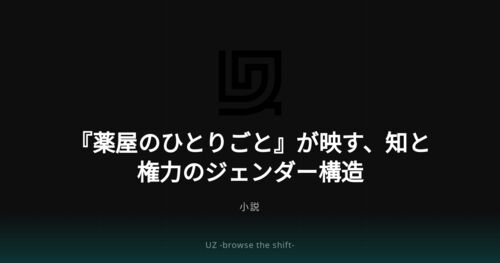 『薬屋のひとりごと』が映す、知と権力のジェンダー構造

小説

UZ -browse the shift-